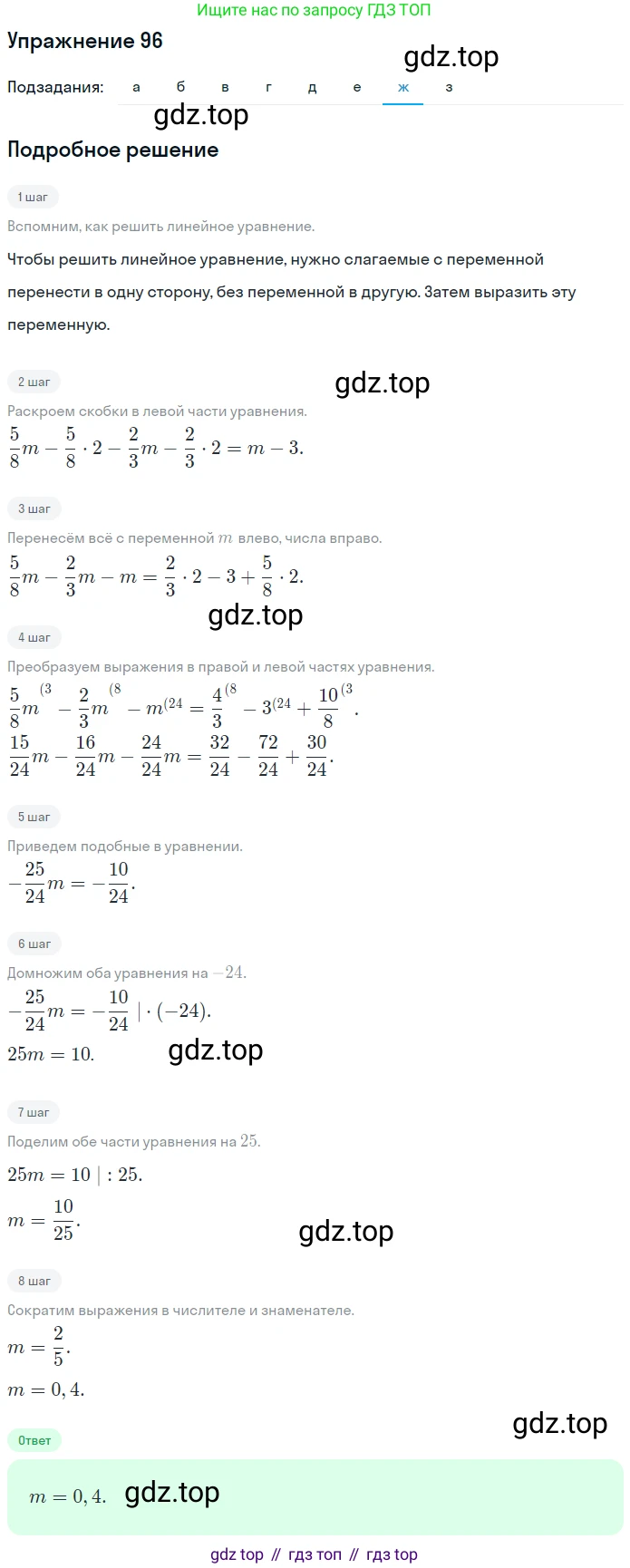 Ищите нас по запросу ГДЗ ТОП

Упражнение 96

gdz.top

Подзадания: а б в г д е ж з

gdz.top

Подробное решение

1 шаг

Вспомним, как решить линейное уравнение.

Чтобы решить линейное уравнение, нужно слагаемые с переменной перенести в одну сторону, без переменной в другую. Затем выразить эту переменную.

2 шаг

gdz.top

Раскроем скобки в левой части уравнения.

$\frac{5}{8}m - \frac{5}{8} \cdot 2 - \frac{2}{3}m - \frac{2}{3} \cdot 2 = m - 3.$

3 шаг

Перенесём всё с переменной $m$ влево, числа вправо.

$\frac{5}{8}m - \frac{2}{3}m - m = \frac{2}{3} \cdot 2 - 3 + \frac{5}{8} \cdot 2.$

gdz.top

4 шаг

Преобразуем выражения в правой и левой частях уравнения.

$\frac{5}{8}m^{(3} - \frac{2}{3}m^{(8} - m^{(24} = \frac{4}{3}^{(8} - 3^{(24} + \frac{10}{8}^{(3}.$

$\frac{15}{24}m - \frac{16}{24}m - \frac{24}{24}m = \frac{32}{24} - \frac{72}{24} + \frac{30}{24}.$

5 шаг

Приведем подобные в уравнении.

$-\frac{25}{24}m = -\frac{10}{24}.$

6 шаг

Домножим оба уравнения на $-24$.

$-\frac{25}{24}m = -\frac{10}{24} \mid \cdot (-24).$

$25m = 10.$

gdz.top

7 шаг

Поделим обе части уравнения на $25$.

$25m = 10 \mid : 25.$

$m = \frac{10}{25}.$

gdz.top

8 шаг

Сократим выражения в числителе и знаменателе.

$m = \frac{2}{5}.$

$m = 0,4.$

gdz.top

Ответ

$m = 0,4.$ gdz.top

gdz top // гдз топ // гдз top